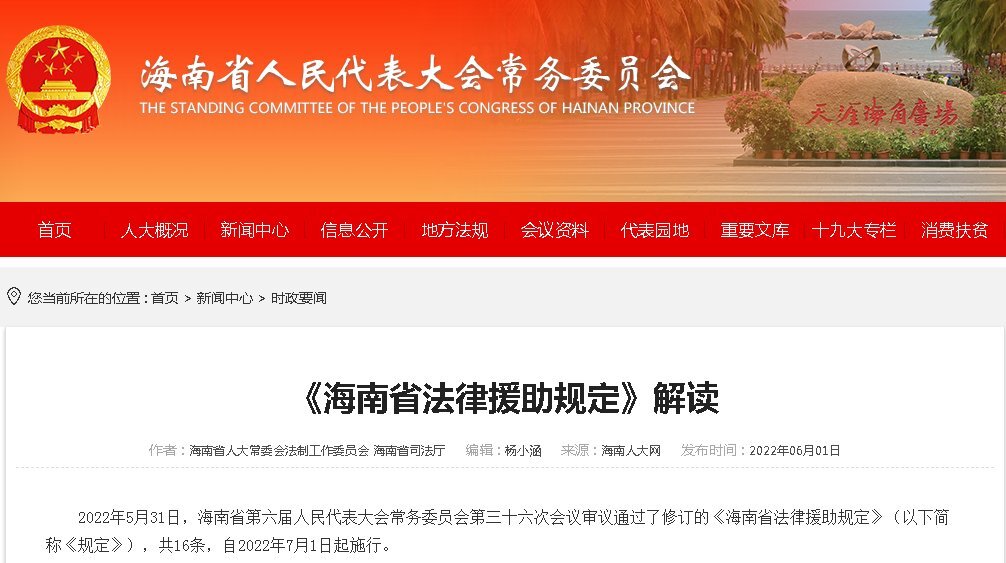 海南省人民代表大会常务委员会
THE STANDING COMMITTEE OF THE PEOPLE'S CONGRESS OF HAINAN PROVINCE

天涯海角广场

首页 人大概况 新闻中心 信息公开 地方法规 会议资料 代表园地 重要文库 十九大专栏 消费扶贫

您当前所在的位置：首页 > 新闻中心 > 时政要闻

《海南省法律援助规定》解读

作者：海南省人大常委会法制工作委员会 海南省司法厅 编辑：杨小涵 来源：海南人大网 发布时间：2022年06月01日

2022年5月31日，海南省第六届人民代表大会常务委员会第三十六次会议审议通过了修订的《海南省法律援助规定》（以下简称《规定》），共16条，自2022年7月1日起施行。